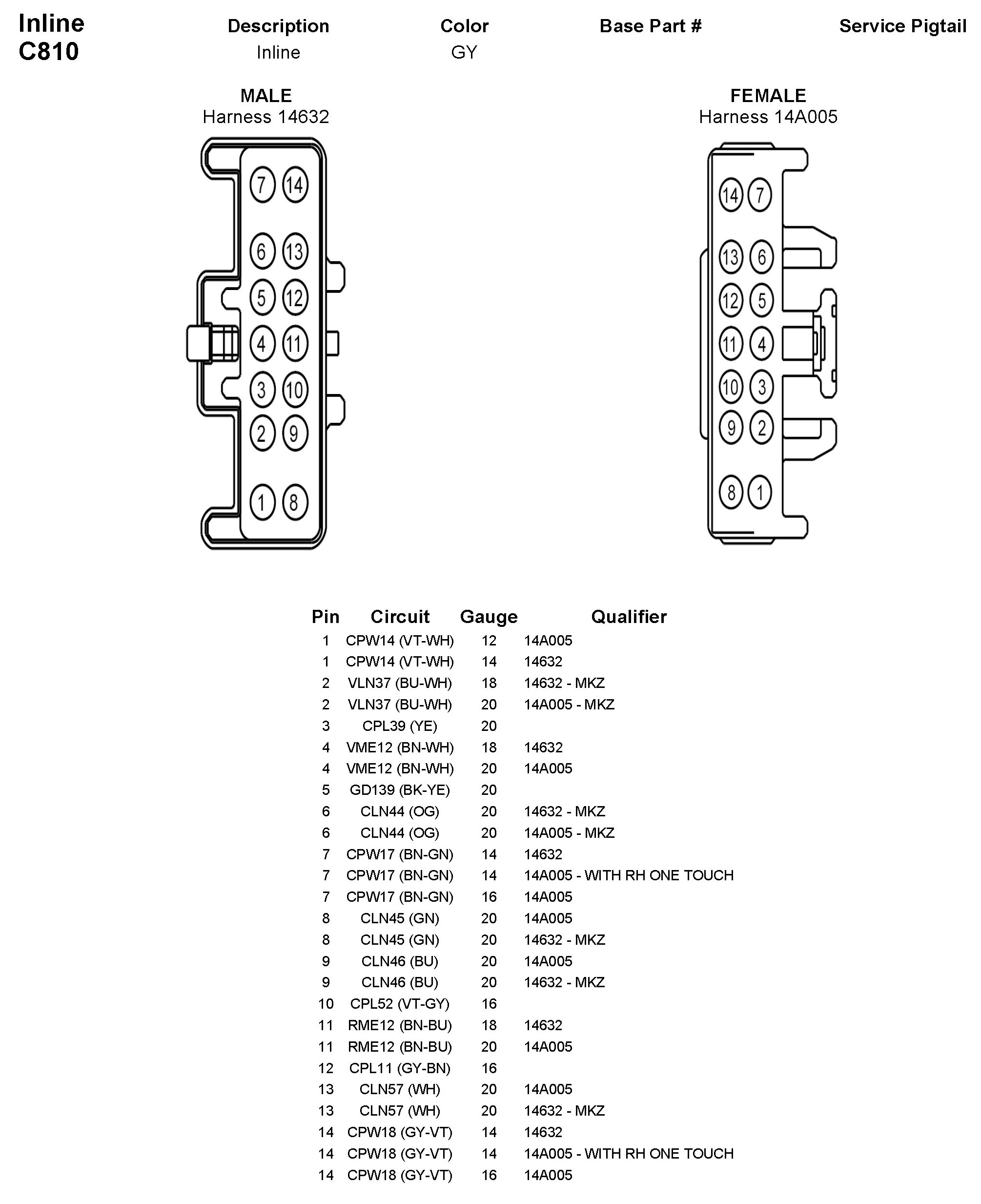 Inline
C810

| Description | Color | Base Part # | Service Pigtail |
|---|---|---|---|
| Inline | GY | | |

MALE
Harness 14632

7 14
6 13
5 12
4 11
3 10
2 9
1 8

FEMALE
Harness 14A005

14 7
13 6
12 5
11 4
10 3
9 2
8 1

| Pin | Circuit | Gauge | Qualifier |
|---|---|---|---|
| 1 | CPW14 (VT-WH) | 12 | 14A005 |
| 1 | CPW14 (VT-WH) | 14 | 14632 |
| 2 | VLN37 (BU-WH) | 18 | 14632 - MKZ |
| 2 | VLN37 (BU-WH) | 20 | 14A005 - MKZ |
| 3 | CPL39 (YE) | 20 | |
| 4 | VME12 (BN-WH) | 18 | 14632 |
| 4 | VME12 (BN-WH) | 20 | 14A005 |
| 5 | GD139 (BK-YE) | 20 | |
| 6 | CLN44 (OG) | 20 | 14632 - MKZ |
| 6 | CLN44 (OG) | 20 | 14A005 - MKZ |
| 7 | CPW17 (BN-GN) | 14 | 14632 |
| 7 | CPW17 (BN-GN) | 14 | 14A005 - WITH RH ONE TOUCH |
| 7 | CPW17 (BN-GN) | 16 | 14A005 |
| 8 | CLN45 (GN) | 20 | 14A005 |
| 8 | CLN45 (GN) | 20 | 14632 - MKZ |
| 9 | CLN46 (BU) | 20 | 14A005 |
| 9 | CLN46 (BU) | 20 | 14632 - MKZ |
| 10 | CPL52 (VT-GY) | 16 | |
| 11 | RME12 (BN-BU) | 18 | 14632 |
| 11 | RME12 (BN-BU) | 20 | 14A005 |
| 12 | CPL11 (GY-BN) | 16 | |
| 13 | CLN57 (WH) | 20 | 14A005 |
| 13 | CLN57 (WH) | 20 | 14632 - MKZ |
| 14 | CPW18 (GY-VT) | 14 | 14632 |
| 14 | CPW18 (GY-VT) | 14 | 14A005 - WITH RH ONE TOUCH |
| 14 | CPW18 (GY-VT) | 16 | 14A005 |